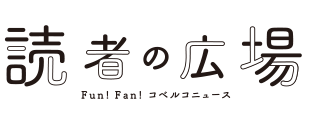 読者の広場

Fun! Fan! コベルコニュース